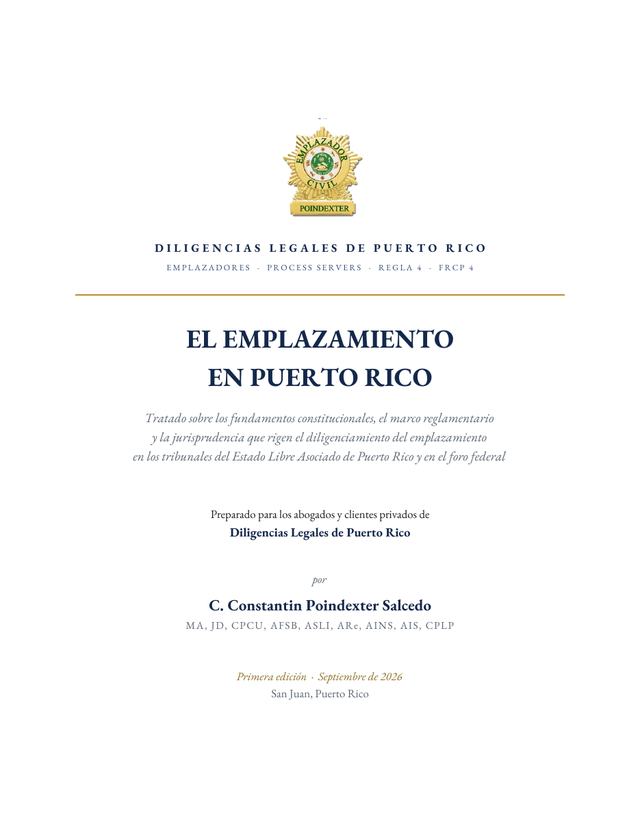 EMPLAZADOR CIVIL
POINDEXTER

DILIGENCIAS LEGALES DE PUERTO RICO
EMPLAZADORES · PROCESS SERVERS · REGLA 4 · FRCP 4

EL EMPLAZAMIENTO EN PUERTO RICO

Tratado sobre los fundamentos constitucionales, el marco reglamentario y la jurisprudencia que rigen el diligenciamiento del emplazamiento en los tribunales del Estado Libre Asociado de Puerto Rico y en el foro federal

Preparado para los abogados y clientes privados de
Diligencias Legales de Puerto Rico

por

C. Constantin Poindexter Salcedo
MA, JD, CPCU, AFSB, ASLI, ARe, AINS, AIS, CPLP

Primera edición · Septiembre de 2026
San Juan, Puerto Rico